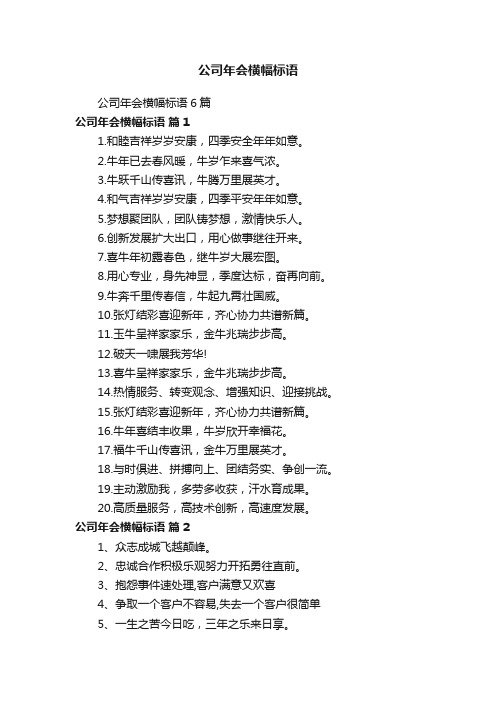 公司年会横幅标语

公司年会横幅标语 6 篇

公司年会横幅标语 篇 1

1.和睦吉祥岁岁安康，四季安全年年如意。

2.牛年已去春风暖，牛岁乍来喜气浓。

3.牛跃千山传喜讯，牛腾万里展英才。

4.和气吉祥岁岁安康，四季平安年年如意。

5.梦想聚团队，团队铸梦想，激情快乐人。

6.创新发展扩大出口，用心做事继往开来。

7.喜牛年初露春色，继牛岁大展宏图。

8.用心专业，身先神显，季度达标，奋再向前。

9.牛奔千里传春信，牛起九霄壮国威。

10.张灯结彩喜迎新年，齐心协力共谱新篇。

11.玉牛呈祥家家乐，金牛兆瑞步步高。

12.破天一啸展我芳华!

13.喜牛呈祥家家乐，金牛兆瑞步步高。

14.热情服务、转变观念、增强知识、迎接挑战。

15.张灯结彩喜迎新年，齐心协力共谱新篇。

16.牛年喜结丰收果，牛岁欣开幸福花。

17.福牛千山传喜讯，金牛万里展英才。

18.与时俱进、拼搏向上、团结务实、争创一流。

19.主动激励我，多劳多收获，汗水育成果。

20.高质量服务，高技术创新，高速度发展。

公司年会横幅标语 篇 2

1、众志成城飞越颠峰。

2、忠诚合作积极乐观努力开拓勇往直前。

3、抱怨事件速处理,客户满意又欢喜

4、争取一个客户不容易,失去一个客户很简单

5、一生之苦今日吃，三年之乐来日享。